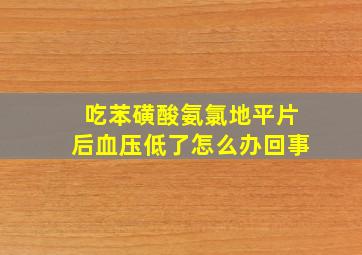 吃苯磺酸氨氯地平片
后血压低了怎么办回事